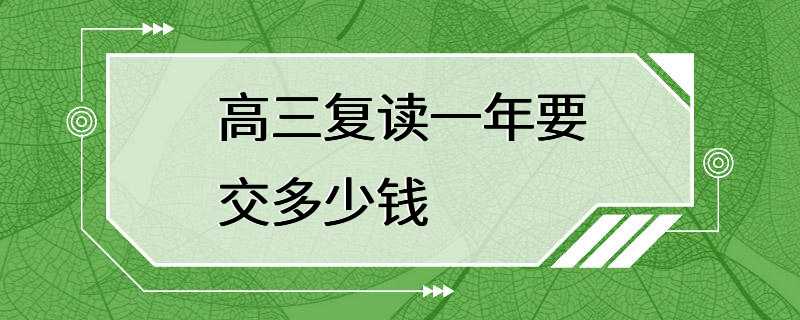 高三复读一年要交多少钱